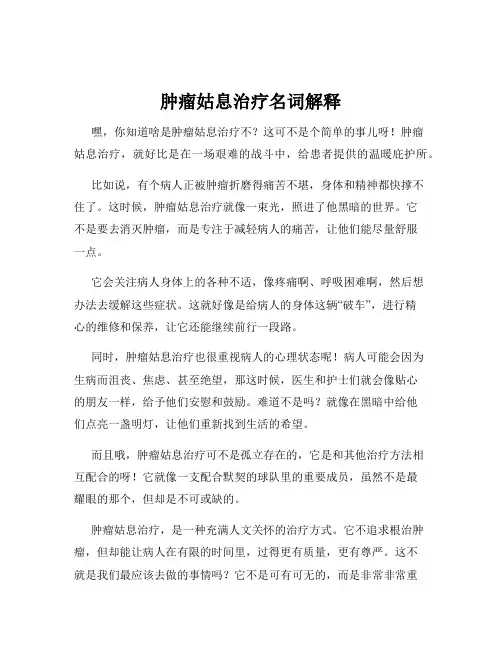 肿瘤姑息治疗名词解释

嘿，你知道啥是肿瘤姑息治疗不？这可不是个简单的事儿呀！肿瘤姑息治疗，就好比是在一场艰难的战斗中，给患者提供的温暖庇护所。

比如说，有个病人正被肿瘤折磨得痛苦不堪，身体和精神都快撑不住了。这时候，肿瘤姑息治疗就像一束光，照进了他黑暗的世界。它不是要去消灭肿瘤，而是专注于减轻病人的痛苦，让他们能尽量舒服一点。

它会关注病人身体上的各种不适，像疼痛啊、呼吸困难啊，然后想办法去缓解这些症状。这就好像是给病人的身体这辆“破车”，进行精心的维修和保养，让它还能继续前行一段路。

同时，肿瘤姑息治疗也很重视病人的心理状态呢！病人可能会因为生病而沮丧、焦虑、甚至绝望，那这时候，医生和护士们就会像贴心的朋友一样，给予他们安慰和鼓励。难道不是吗？就像在黑暗中给他们点亮一盏明灯，让他们重新找到生活的希望。

而且哦，肿瘤姑息治疗可不是孤立存在的，它是和其他治疗方法相互配合的呀！它就像一支配合默契的球队里的重要成员，虽然不是最耀眼的那个，但却是不可或缺的。

肿瘤姑息治疗，是一种充满人文关怀的治疗方式。它不追求根治肿瘤，但却能让病人在有限的时间里，过得更有质量，更有尊严。这不就是我们最应该去做的事情吗？它不是可有可无的，而是非常非常重